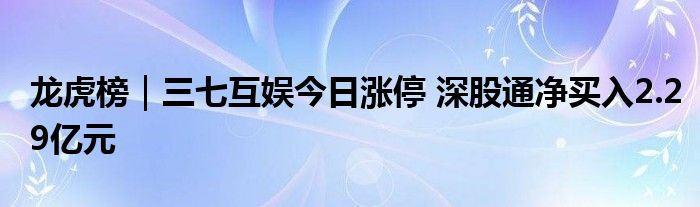 龙虎榜｜三七互娱今日涨停 深股通净买入2.29亿元